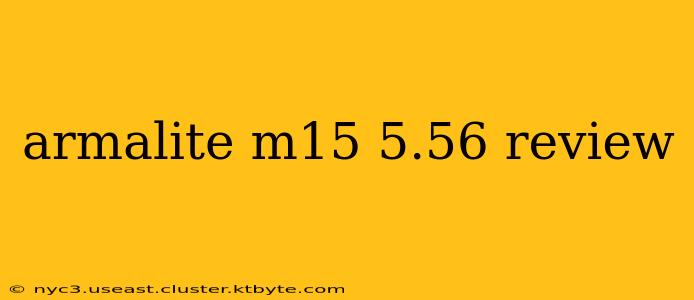 armalite m15 5.56 review

© nyc3.useast.cluster.ktbyte.com